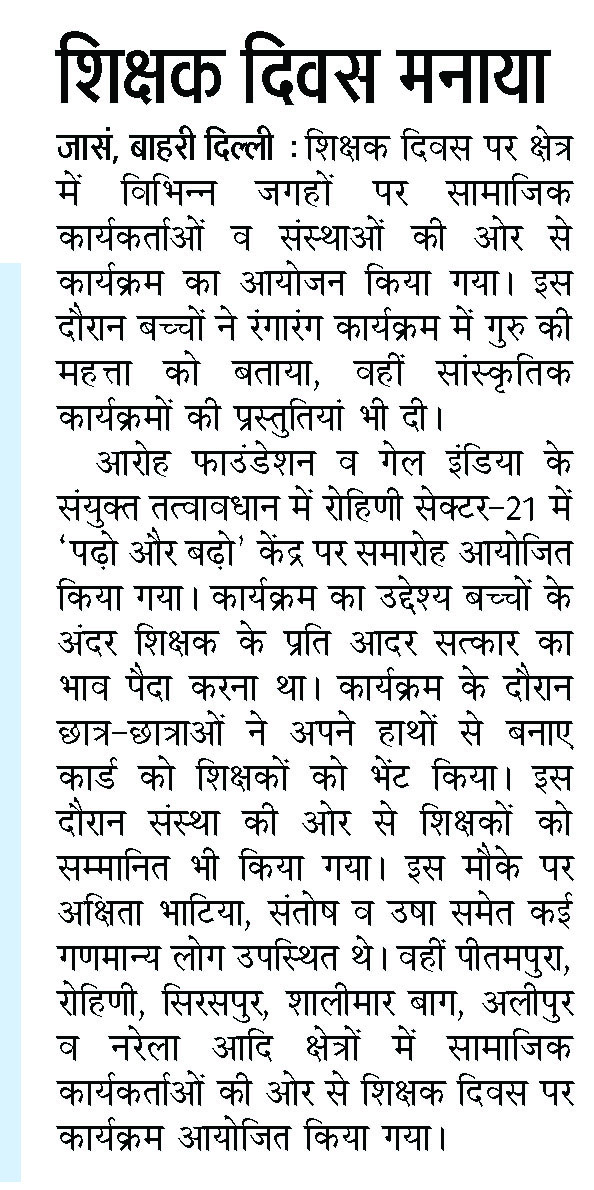 शिक्षक दिवस मनाया

जासं, बाहरी दिल्ली : शिक्षक दिवस पर क्षेत्र में विभिन्न जगहों पर सामाजिक कार्यकर्ताओं व संस्थाओं की ओर से कार्यक्रम का आयोजन किया गया। इस दौरान बच्चों ने रंगारंग कार्यक्रम में गुरु की महत्ता को बताया, वहीं सांस्कृतिक कार्यक्रमों की प्रस्तुतियां भी दी।

आरोह फाउंडेशन व गेल इंडिया के संयुक्त तत्वावधान में रोहिणी सेक्टर-21 में 'पढ़ो और बढ़ो' केंद्र पर समारोह आयोजित किया गया। कार्यक्रम का उद्देश्य बच्चों के अंदर शिक्षक के प्रति आदर सत्कार का भाव पैदा करना था। कार्यक्रम के दौरान छात्र-छात्राओं ने अपने हाथों से बनाए कार्ड को शिक्षकों को भेंट किया। इस दौरान संस्था की ओर से शिक्षकों को सम्मानित भी किया गया। इस मौके पर अक्षिता भाटिया, संतोष व उषा समेत कई गणमान्य लोग उपस्थित थे। वहीं पीतमपुरा, रोहिणी, सिरसपुर, शालीमार बाग, अलीपुर व नरेला आदि क्षेत्रों में सामाजिक कार्यकर्ताओं की ओर से शिक्षक दिवस पर कार्यक्रम आयोजित किया गया।